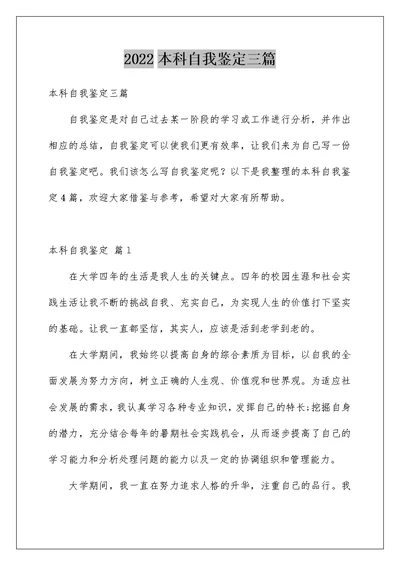 2022 本科自我鉴定三篇

本科自我鉴定三篇

自我鉴定是对自己过去某一阶段的学习或工作进行分析，并作出相应的总结，自我鉴定可以使我们更有效率，让我们来为自己写一份自我鉴定吧。我们该怎么写自我鉴定呢？以下是我整理的本科自我鉴定 4 篇，欢迎大家借鉴与参考，希望对大家有所帮助。

本科自我鉴定 篇 1

在大学四年的生活是我人生的关键点。四年的校园生涯和社会实践生活让我不断的挑战自我、充实自己，为实现人生的价值打下坚实的基础。让我一直都坚信，其实人，应该是活到老学到老的。

在大学期间，我始终以提高自身的综合素质为目标，以自我的全面发展为努力方向，树立正确的人生观、价值观和世界观。为适应社会发展的需求，我认真学习各种专业知识，发挥自己的特长;挖掘自身的潜力，充分结合每年的暑期社会实践机会，从而逐步提高了自己的学习能力和分析处理问题的能力以及一定的协调组织和管理能力。

大学期间，我一直在努力追求人格的升华，注重自己的品行。我